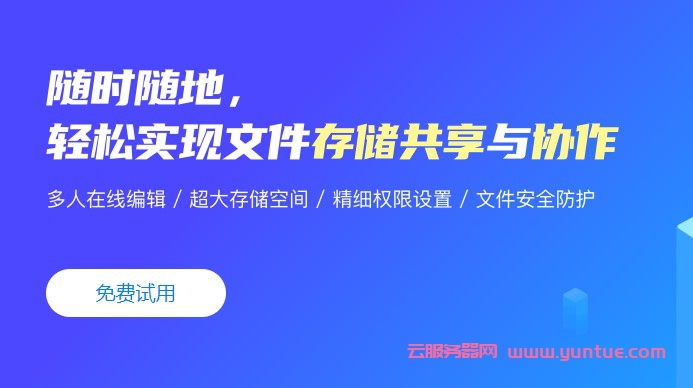 随时随地，
轻松实现文件存储共享与协作

多人在线编辑 / 超大存储空间 / 精细权限设置 / 文件安全防护

免费试用

云服务器网 www.yuntue.com